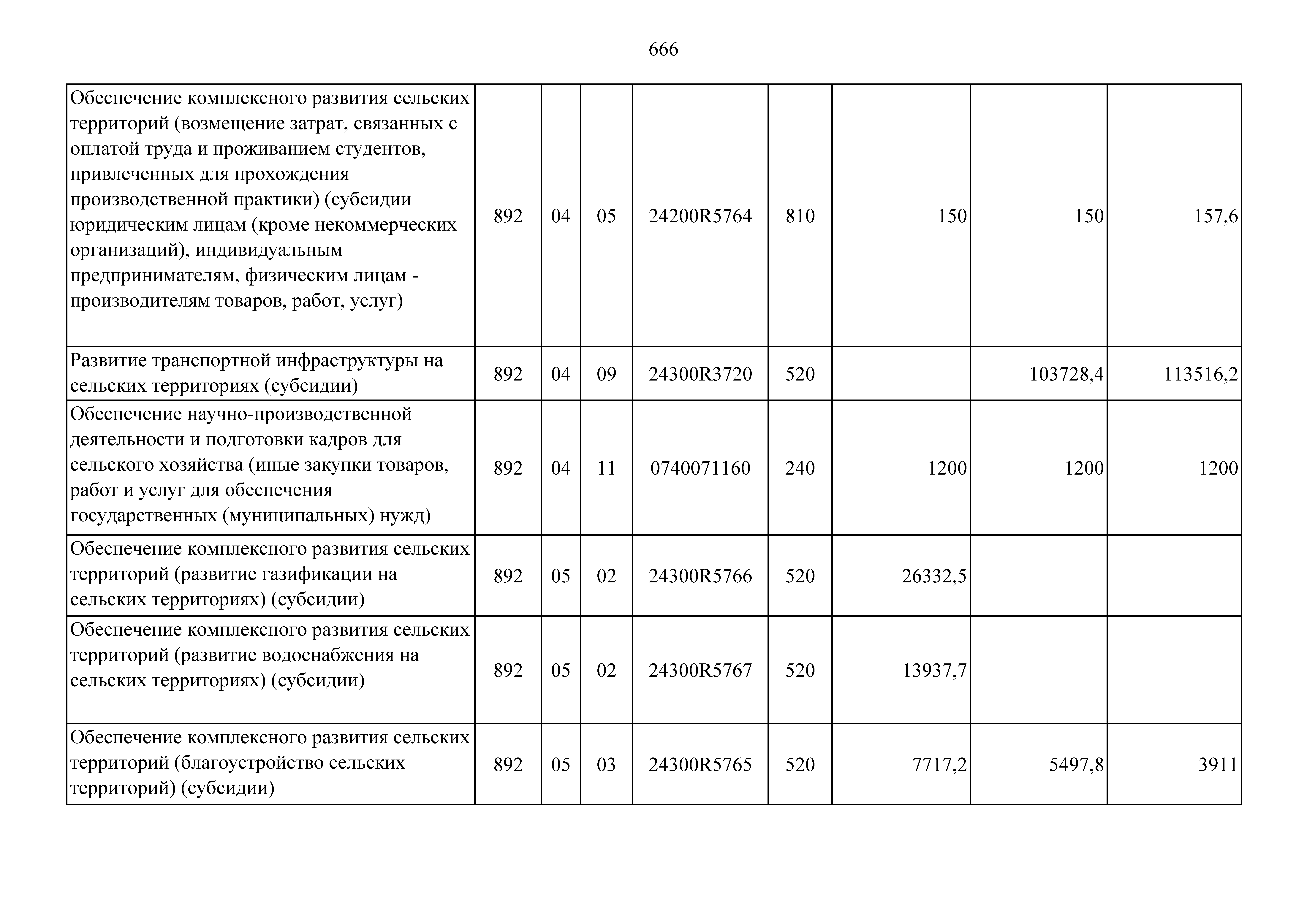 666

| | | | | | | | | |
|---|---|---|---|---|---|---|---|---|
| Обеспечение комплексного развития сельских территорий (возмещение затрат, связанных с оплатой труда и проживанием студентов, привлеченных для прохождения производственной практики) (субсидии юридическим лицам (кроме некоммерческих организаций), индивидуальным предпринимателям, физическим лицам - производителям товаров, работ, услуг) | 892 | 04 | 05 | 24200R5764 | 810 | 150 | 150 | 157,6 |
| Развитие транспортной инфраструктуры на сельских территориях (субсидии) | 892 | 04 | 09 | 24300R3720 | 520 | | 103728,4 | 113516,2 |
| Обеспечение научно-производственной деятельности и подготовки кадров для сельского хозяйства (иные закупки товаров, работ и услуг для обеспечения государственных (муниципальных) нужд) | 892 | 04 | 11 | 0740071160 | 240 | 1200 | 1200 | 1200 |
| Обеспечение комплексного развития сельских территорий (развитие газификации на сельских территориях) (субсидии) | 892 | 05 | 02 | 24300R5766 | 520 | 26332,5 | | |
| Обеспечение комплексного развития сельских территорий (развитие водоснабжения на сельских территориях) (субсидии) | 892 | 05 | 02 | 24300R5767 | 520 | 13937,7 | | |
| Обеспечение комплексного развития сельских территорий (благоустройство сельских территорий) (субсидии) | 892 | 05 | 03 | 24300R5765 | 520 | 7717,2 | 5497,8 | 3911 |